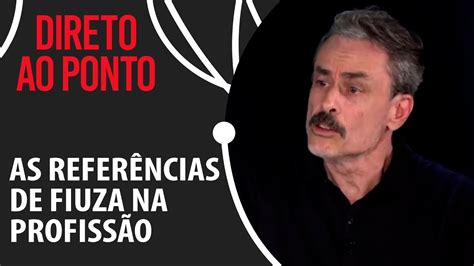 DIRETO AO PONTO

AS REFERÊNCIAS DE FIUZA NA PROFISSÃO